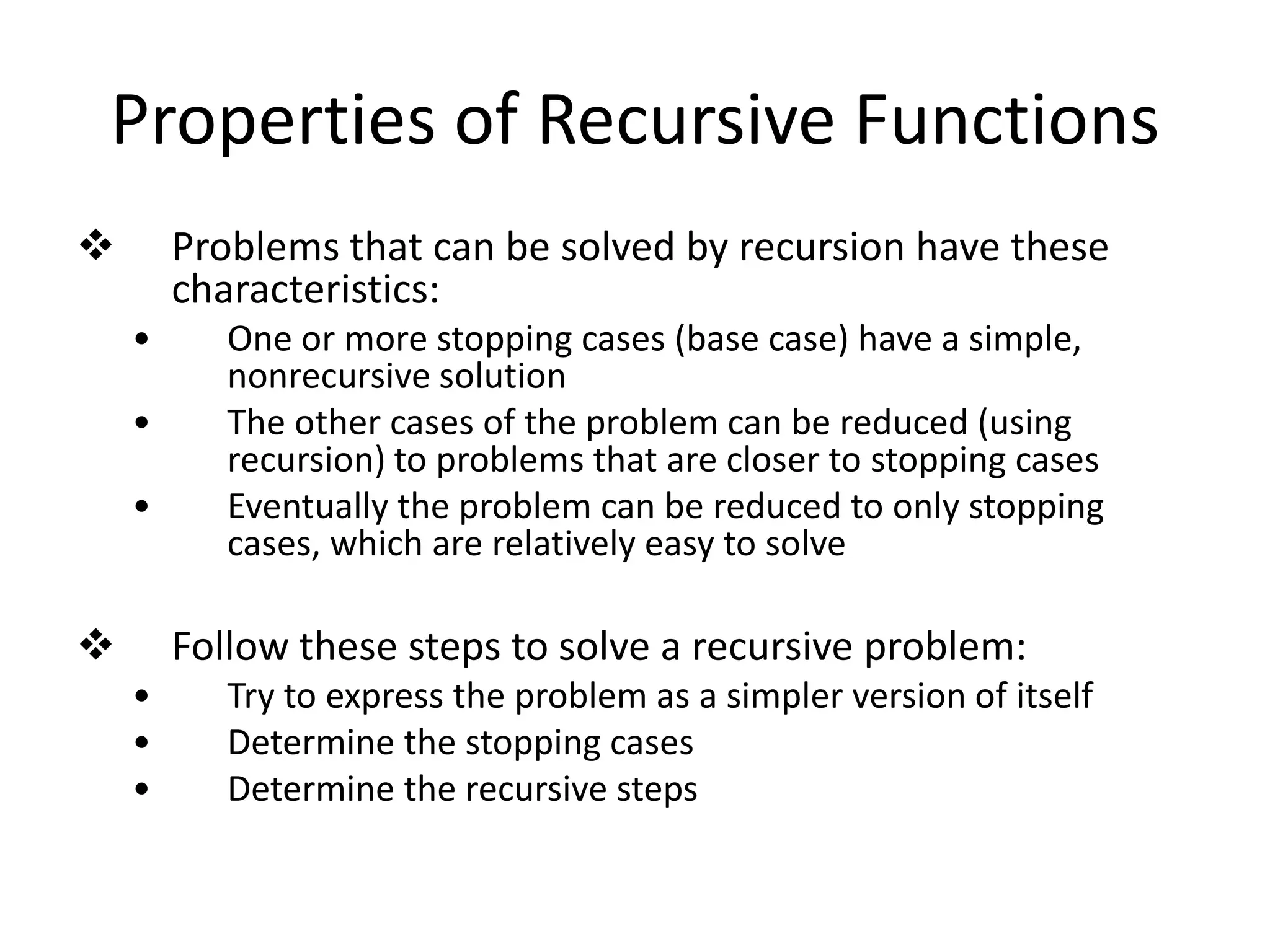 Properties of Recursive Functions

❖ Problems that can be solved by recursion have these characteristics:
• One or more stopping cases (base case) have a simple, nonrecursive solution
• The other cases of the problem can be reduced (using recursion) to problems that are closer to stopping cases
• Eventually the problem can be reduced to only stopping cases, which are relatively easy to solve

❖ Follow these steps to solve a recursive problem:
• Try to express the problem as a simpler version of itself
• Determine the stopping cases
• Determine the recursive steps